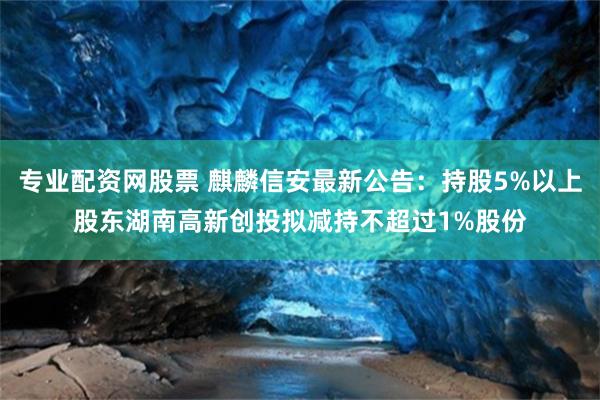 专业配资网股票 麒麟信安最新公告：持股5%以上股东湖南高新创投拟减持不超过1%股份